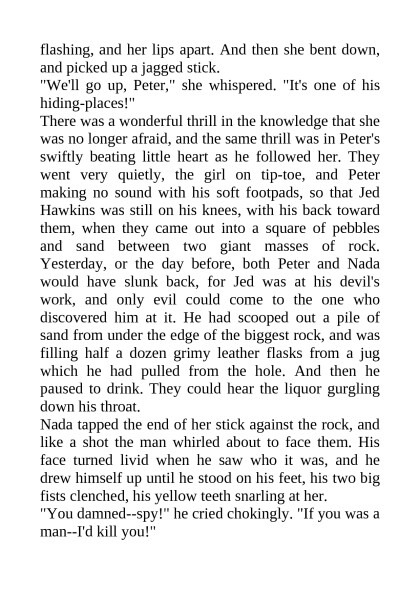 flashing, and her lips apart. And then she bent down, and picked up a jagged stick.
"We'll go up, Peter," she whispered. "It's one of his hiding-places!"
There was a wonderful thrill in the knowledge that she was no longer afraid, and the same thrill was in Peter's swiftly beating little heart as he followed her. They went very quietly, the girl on tip-toe, and Peter making no sound with his soft footpads, so that Jed Hawkins was still on his knees, with his back toward them, when they came out into a square of pebbles and sand between two giant masses of rock. Yesterday, or the day before, both Peter and Nada would have slunk back, for Jed was at his devil's work, and only evil could come to the one who discovered him at it. He had scooped out a pile of sand from under the edge of the biggest rock, and was filling half a dozen grimy leather flasks from a jug which he had pulled from the hole. And then he paused to drink. They could hear the liquor gurgling down his throat.
Nada tapped the end of her stick against the rock, and like a shot the man whirled about to face them. His face turned livid when he saw who it was, and he drew himself up until he stood on his feet, his two big fists clenched, his yellow teeth snarling at her.
"You damned--spy!" he cried chokingly. "If you was a man--I'd kill you!"